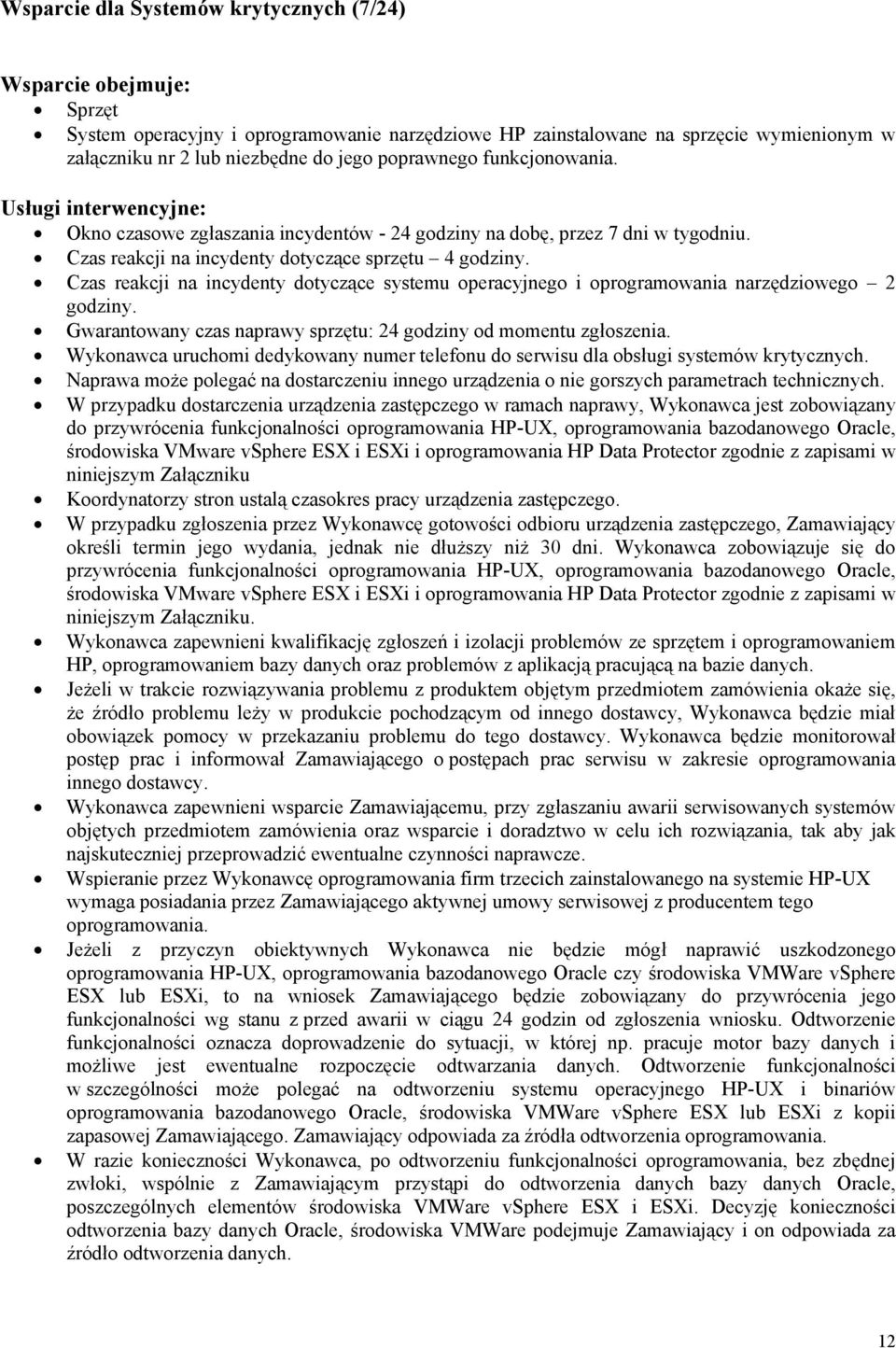 Wsparcie dla Systemów krytycznych (7/24)

Wsparcie obejmuje:
- Sprzęt
- System operacyjny i oprogramowanie narzędziowe HP zainstalowane na sprzęcie wymienionym w załączniku nr 2 lub niezbędne do jego poprawnego funkcjonowania.

Usługi interwencyjne:
- Okno czasowe zgłaszania incydentów - 24 godziny na dobę, przez 7 dni w tygodniu.
- Czas reakcji na incydenty dotyczące sprzętu – 4 godziny.
- Czas reakcji na incydenty dotyczące systemu operacyjnego i oprogramowania narzędziowego – 2 godziny.
- Gwarantowany czas naprawy sprzętu: 24 godziny od momentu zgłoszenia.
- Wykonawca uruchomi dedykowany numer telefonu do serwisu dla obsługi systemów krytycznych.
- Naprawa może polegać na dostarczeniu innego urządzenia o nie gorszych parametrach technicznych.
- W przypadku dostarczenia urządzenia zastępczego w ramach naprawy, Wykonawca jest zobowiązany do przywrócenia funkcjonalności oprogramowania HP-UX, oprogramowania bazodanowego Oracle, środowiska VMware vSphere ESX i ESXi i oprogramowania HP Data Protector zgodnie z zapisami w niniejszym Załączniku
- Koordynatorzy stron ustalą czasokres pracy urządzenia zastępczego.
- W przypadku zgłoszenia przez Wykonawcę gotowości odbioru urządzenia zastępczego, Zamawiający określi termin jego wydania, jednak nie dłuższy niż 30 dni. Wykonawca zobowiązuje się do przywrócenia funkcjonalności oprogramowania HP-UX, oprogramowania bazodanowego Oracle, środowiska VMware vSphere ESX i ESXi i oprogramowania HP Data Protector zgodnie z zapisami w niniejszym Załączniku.
- Wykonawca zapewnieni kwalifikację zgłoszeń i izolacji problemów ze sprzętem i oprogramowaniem HP, oprogramowaniem bazy danych oraz problemów z aplikacją pracującą na bazie danych.
- Jeżeli w trakcie rozwiązywania problemu z produktem objętym przedmiotem zamówienia okaże się, że źródło problemu leży w produkcie pochodzącym od innego dostawcy, Wykonawca będzie miał obowiązek pomocy w przekazaniu problemu do tego dostawcy. Wykonawca będzie monitorował postęp prac i informował Zamawiającego o postępach prac serwisu w zakresie oprogramowania innego dostawcy.
- Wykonawca zapewnieni wsparcie Zamawiającemu, przy zgłaszaniu awarii serwisowanych systemów objętych przedmiotem zamówienia oraz wsparcie i doradztwo w celu ich rozwiązania, tak aby jak najskuteczniej przeprowadzić ewentualne czynności naprawcze.
- Wspieranie przez Wykonawcę oprogramowania firm trzecich zainstalowanego na systemie HP-UX wymaga posiadania przez Zamawiającego aktywnej umowy serwisowej z producentem tego oprogramowania.
- Jeżeli z przyczyn obiektywnych Wykonawca nie będzie mógł naprawić uszkodzonego oprogramowania HP-UX, oprogramowania bazodanowego Oracle czy środowiska VMWare vSphere ESX lub ESXi, to na wniosek Zamawiającego będzie zobowiązany do przywrócenia jego funkcjonalności wg stanu z przed awarii w ciągu 24 godzin od zgłoszenia wniosku. Odtworzenie funkcjonalności oznacza doprowadzenie do sytuacji, w której np. pracuje motor bazy danych i możliwe jest ewentualne rozpoczęcie odtwarzania danych. Odtworzenie funkcjonalności w szczególności może polegać na odtworzeniu systemu operacyjnego HP-UX i binariów oprogramowania bazodanowego Oracle, środowiska VMWare vSphere ESX lub ESXi z kopii zapasowej Zamawiającego. Zamawiający odpowiada za źródła odtworzenia oprogramowania.
- W razie konieczności Wykonawca, po odtworzeniu funkcjonalności oprogramowania, bez zbędnej zwłoki, wspólnie z Zamawiającym przystąpi do odtworzenia danych bazy danych Oracle, poszczególnych elementów środowiska VMWare vSphere ESX i ESXi. Decyzję konieczności odtworzenia bazy danych Oracle, środowiska VMWare podejmuje Zamawiający i on odpowiada za źródło odtworzenia danych.

12